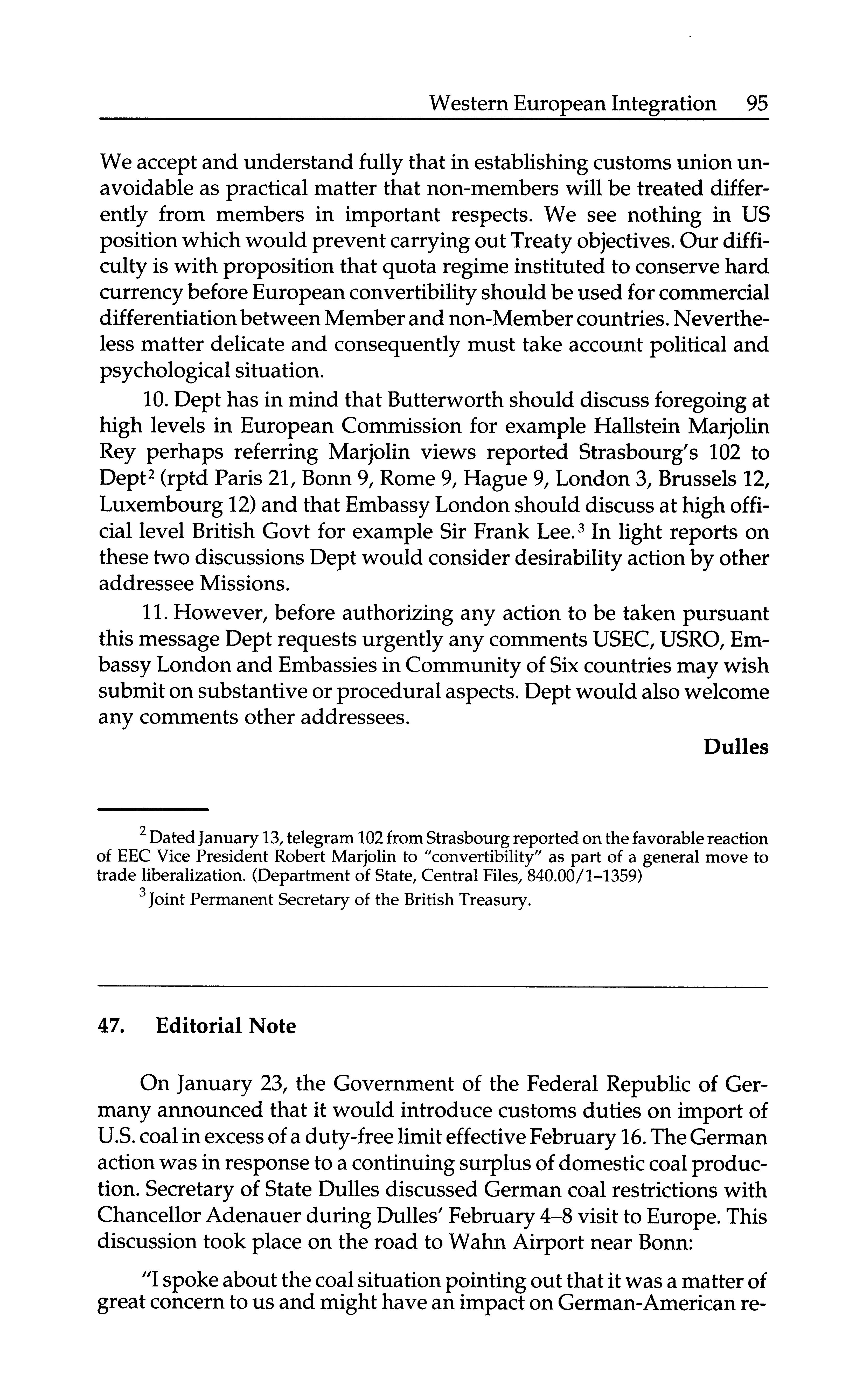 Western European Integration 95

We accept and understand fully that in establishing customs union unavoidable as practical matter that non-members will be treated differently from members in important respects. We see nothing in US position which would prevent carrying out Treaty objectives. Our difficulty is with proposition that quota regime instituted to conserve hard currency before European convertibility should be used for commercial differentiation between Member and non-Member countries. Nevertheless matter delicate and consequently must take account political and psychological situation.

10. Dept has in mind that Butterworth should discuss foregoing at high levels in European Commission for example Hallstein Marjolin Rey perhaps referring Marjolin views reported Strasbourg's 102 to Dept$^2$ (rptd Paris 21, Bonn 9, Rome 9, Hague 9, London 3, Brussels 12, Luxembourg 12) and that Embassy London should discuss at high official level British Govt for example Sir Frank Lee.$^3$ In light reports on these two discussions Dept would consider desirability action by other addressee Missions.

11. However, before authorizing any action to be taken pursuant this message Dept requests urgently any comments USEC, USRO, Embassy London and Embassies in Community of Six countries may wish submit on substantive or procedural aspects. Dept would also welcome any comments other addressees.

Dulles

$^2$ Dated January 13, telegram 102 from Strasbourg reported on the favorable reaction of EEC Vice President Robert Marjolin to "convertibility" as part of a general move to trade liberalization. (Department of State, Central Files, 840.00/1–1359)

$^3$ Joint Permanent Secretary of the British Treasury.

47. Editorial Note

On January 23, the Government of the Federal Republic of Germany announced that it would introduce customs duties on import of U.S. coal in excess of a duty-free limit effective February 16. The German action was in response to a continuing surplus of domestic coal production. Secretary of State Dulles discussed German coal restrictions with Chancellor Adenauer during Dulles' February 4–8 visit to Europe. This discussion took place on the road to Wahn Airport near Bonn:

"I spoke about the coal situation pointing out that it was a matter of great concern to us and might have an impact on German-American re-